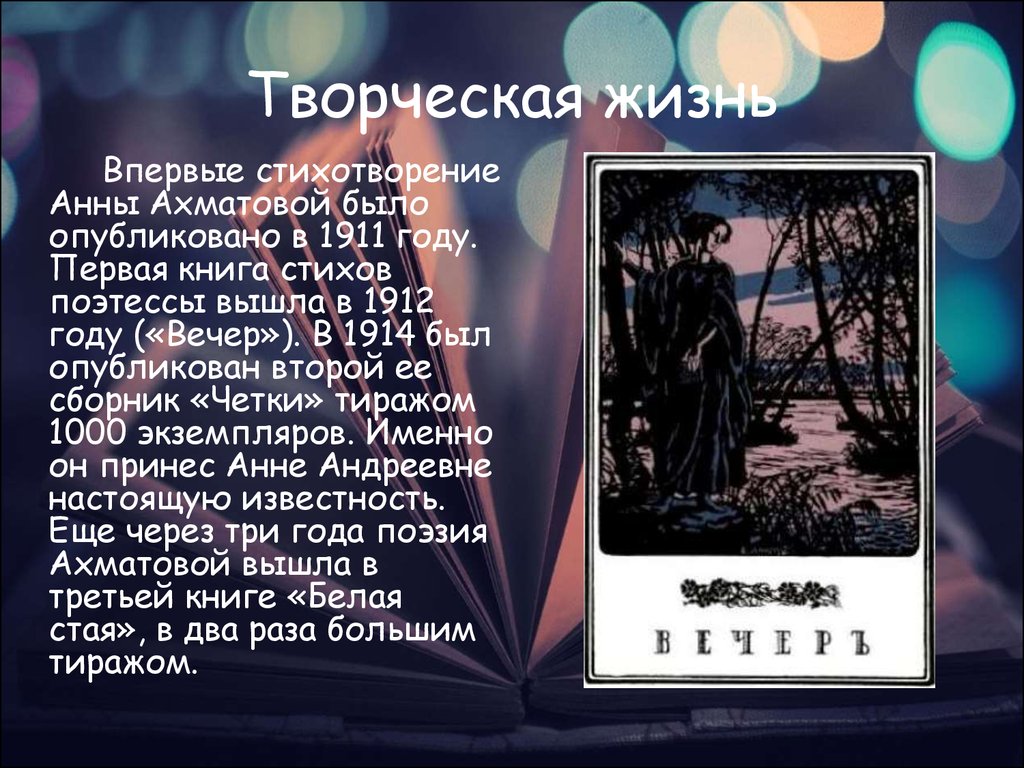 Творческая жизнь

Впервые стихотворение Анны Ахматовой было опубликовано в 1911 году. Первая книга стихов поэтессы вышла в 1912 году («Вечер»). В 1914 был опубликован второй ее сборник «Четки» тиражом 1000 экземпляров. Именно он принес Анне Андреевне настоящую известность. Еще через три года поэзия Ахматовой вышла в третьей книге «Белая стая», в два раза большим тиражом.

ВЕЧЕРЪ